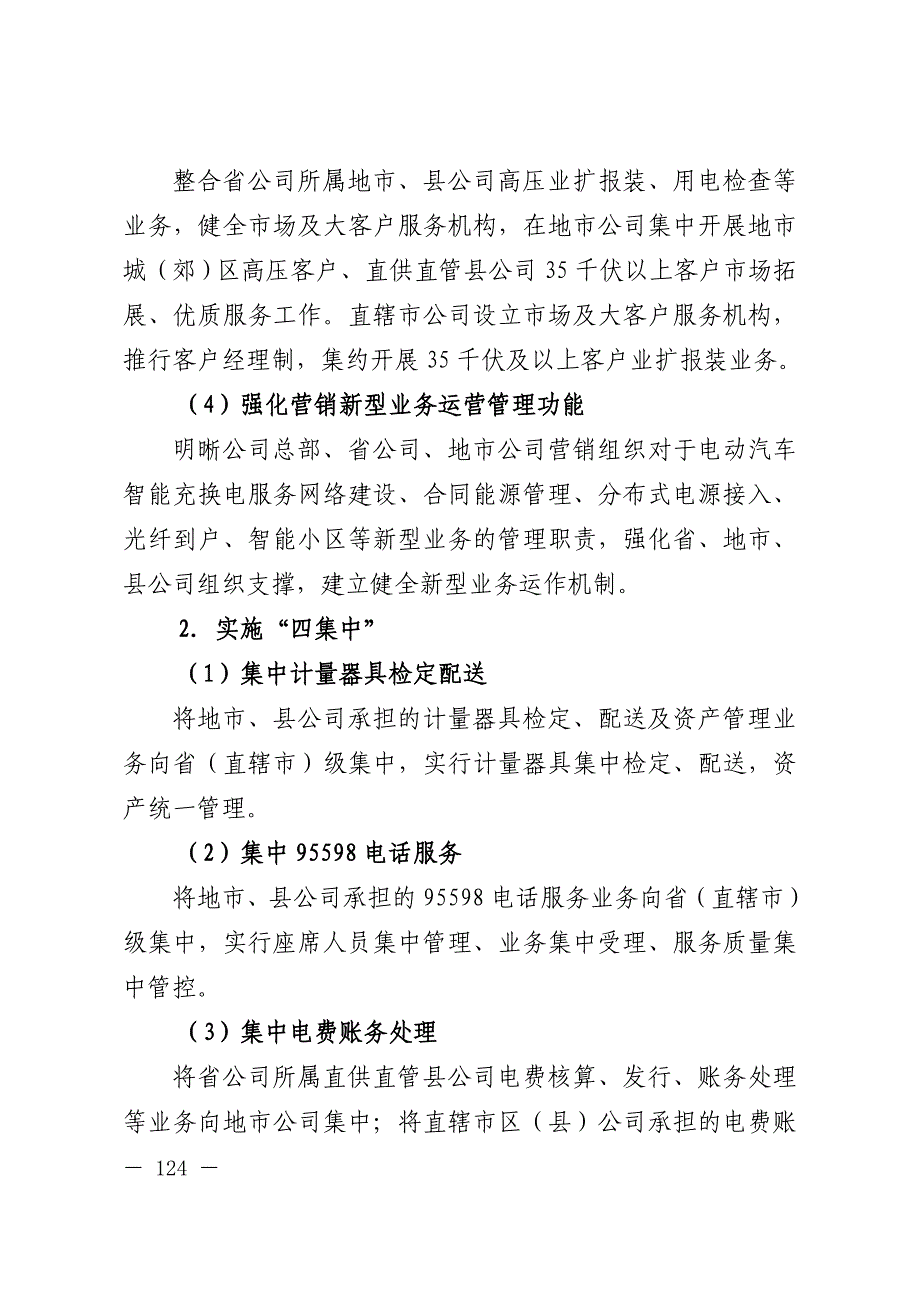 整合省公司所属地市、县公司高压业扩报装、用电检查等业务，健全市场及大客户服务机构，在地市公司集中开展地市城（郊）区高压客户、直供直管县公司 35 千伏以上客户市场拓展、优质服务工作。直辖市公司设立市场及大客户服务机构，推行客户经理制，集约开展 35 千伏及以上客户业扩报装业务。

（4）强化营销新型业务运营管理功能

明晰公司总部、省公司、地市公司营销组织对于电动汽车智能充换电服务网络建设、合同能源管理、分布式电源接入、光纤到户、智能小区等新型业务的管理职责，强化省、地市、县公司组织支撑，建立健全新型业务运作机制。

2. 实施“四集中”

（1）集中计量器具检定配送

将地市、县公司承担的计量器具检定、配送及资产管理业务向省（直辖市）级集中，实行计量器具集中检定、配送，资产统一管理。

（2）集中 95598 电话服务

将地市、县公司承担的 95598 电话服务业务向省（直辖市）级集中，实行座席人员集中管理、业务集中受理、服务质量集中管控。

（3）集中电费账务处理

将省公司所属直供直管县公司电费核算、发行、账务处理等业务向地市公司集中；将直辖市区（县）公司承担的电费账

— 124 —